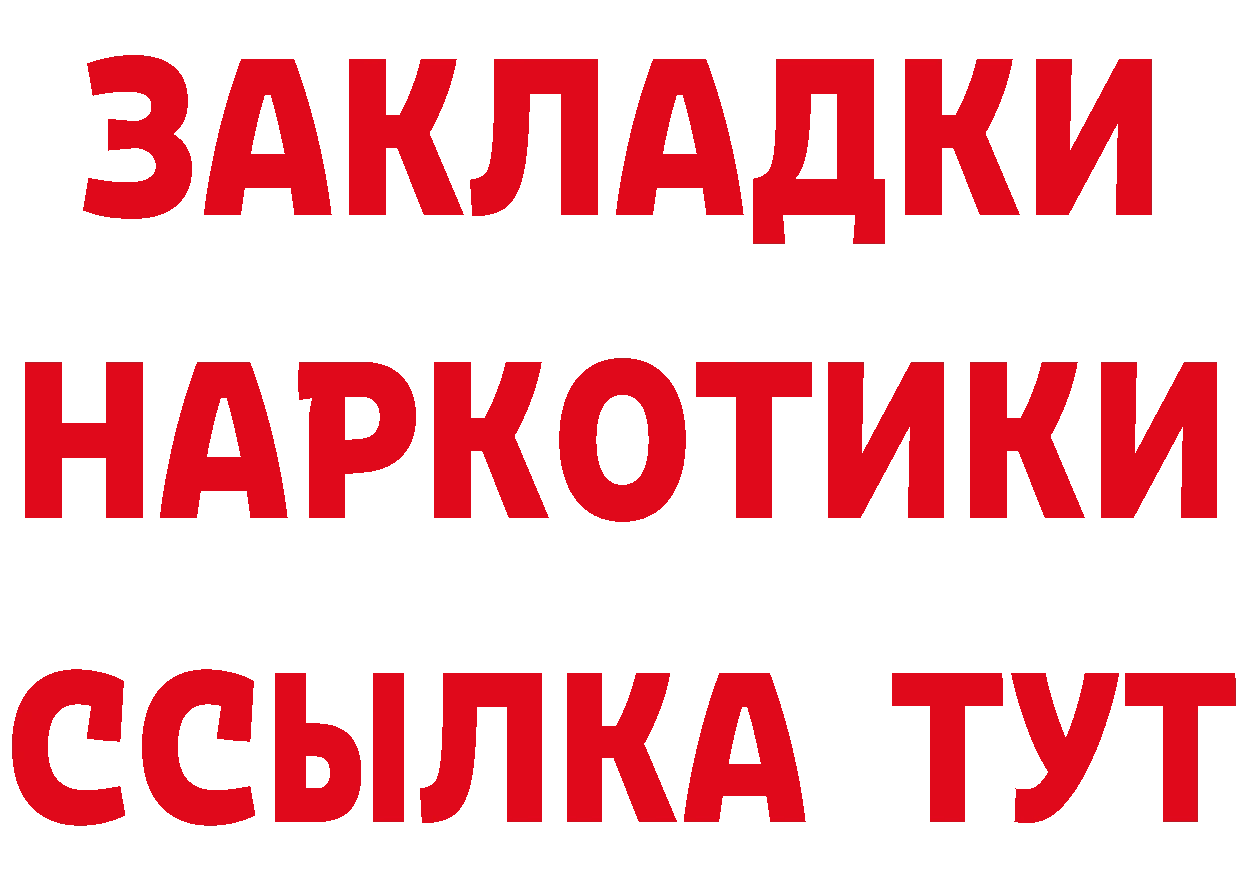 ЗАКЛАДКИ
НАРКОТИКИ
ССЫЛКА ТУТ